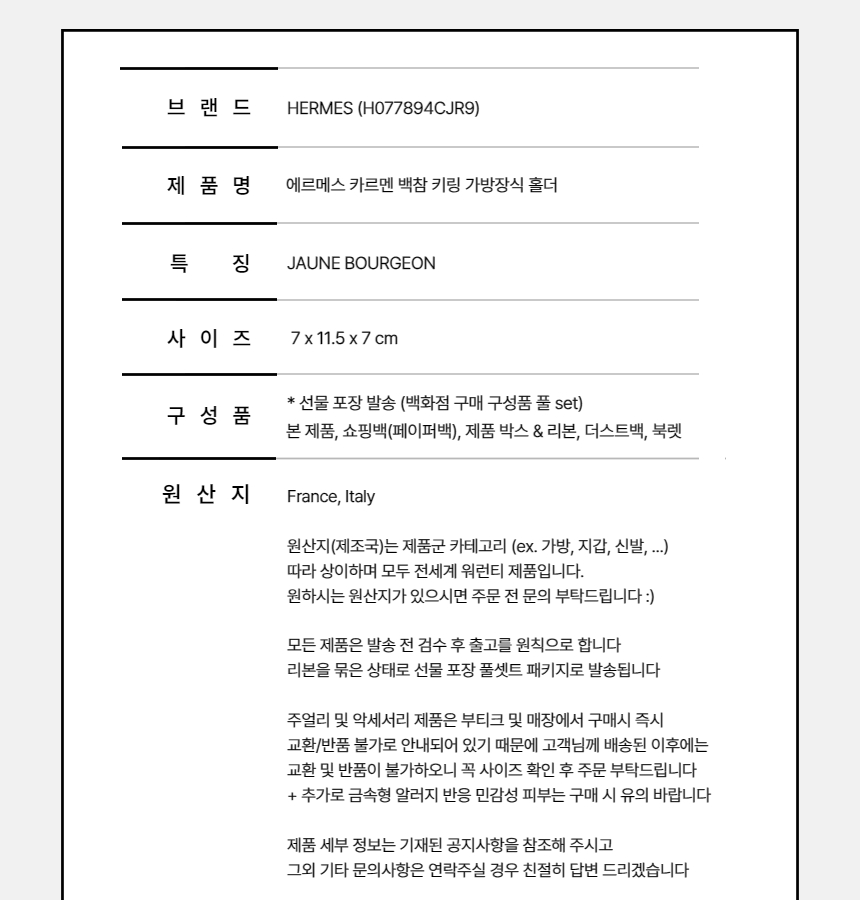 | | |
|---|---|
| 브 랜 드 | HERMES (H077894CJR9) |
| 제 품 명 | 에르메스 카르멘 백참 키링 가방장식 홀더 |
| 특 징 | JAUNE BOURGEON |
| 사 이 즈 | 7 x 11.5 x 7 cm |
| 구 성 품 | * 선물 포장 발송 (백화점 구매 구성품 풀 set) 본 제품, 쇼핑백(페이퍼백), 제품 박스 & 리본, 더스트백, 북렛 |
| 원 산 지 | France, Italy |

원산지(제조국)는 제품군 카테고리 (ex. 가방, 지갑, 신발, ...) 따라 상이하며 모두 전세계 워런티 제품입니다. 원하시는 원산지가 있으시면 주문 전 문의 부탁드립니다 :)

모든 제품은 발송 전 검수 후 출고를 원칙으로 합니다 리본을 묶은 상태로 선물 포장 풀셋트 패키지로 발송됩니다

주얼리 및 악세서리 제품은 부티크 및 매장에서 구매시 즉시 교환/반품 불가로 안내되어 있기 때문에 고객님께 배송된 이후에는 교환 및 반품이 불가하오니 꼭 사이즈 확인 후 주문 부탁드립니다 + 추가로 금속형 알러지 반응 민감성 피부는 구매 시 유의 바랍니다

제품 세부 정보는 기재된 공지사항을 참조해 주시고 그외 기타 문의사항은 연락주실 경우 친절히 답변 드리겠습니다